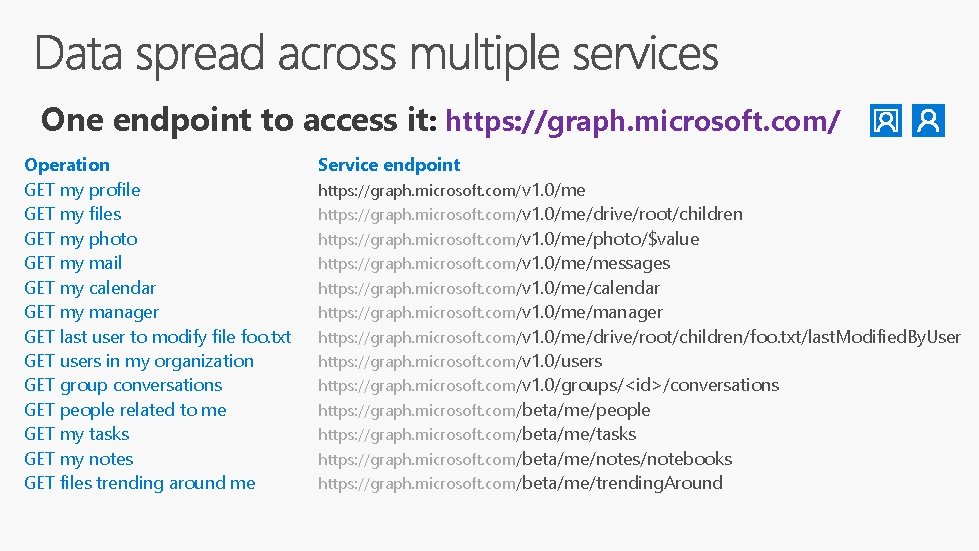 Data spread across multiple services

One endpoint to access it: https://graph.microsoft.com/

| Operation | Service endpoint |
|---|---|
| GET my profile | https://graph.microsoft.com/v1.0/me |
| GET my files | https://graph.microsoft.com/v1.0/me/drive/root/children |
| GET my photo | https://graph.microsoft.com/v1.0/me/photo/$value |
| GET my mail | https://graph.microsoft.com/v1.0/me/messages |
| GET my calendar | https://graph.microsoft.com/v1.0/me/calendar |
| GET my manager | https://graph.microsoft.com/v1.0/me/manager |
| GET last user to modify file foo.txt | https://graph.microsoft.com/v1.0/me/drive/root/children/foo.txt/lastModifiedByUser |
| GET users in my organization | https://graph.microsoft.com/v1.0/users |
| GET group conversations | https://graph.microsoft.com/v1.0/groups/<id>/conversations |
| GET people related to me | https://graph.microsoft.com/beta/me/people |
| GET my tasks | https://graph.microsoft.com/beta/me/tasks |
| GET my notes | https://graph.microsoft.com/beta/me/notes/notebooks |
| GET files trending around me | https://graph.microsoft.com/beta/me/trendingAround |